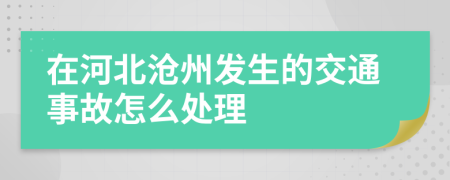 在河北沧州发生的交通事故怎么处理